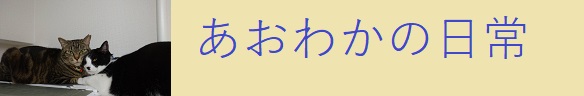 あおわかの日常